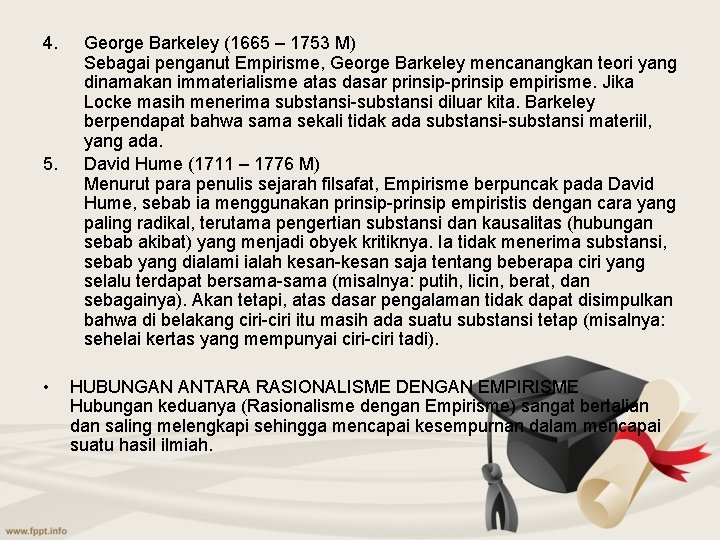 4. George Barkeley (1665 – 1753 M)
Sebagai penganut Empirisme, George Barkeley mencanangkan teori yang dinamakan immaterialisme atas dasar prinsip-prinsip empirisme. Jika Locke masih menerima substansi-substansi diluar kita. Barkeley berpendapat bahwa sama sekali tidak ada substansi-substansi materiil, yang ada.

5. David Hume (1711 – 1776 M)
Menurut para penulis sejarah filsafat, Empirisme berpuncak pada David Hume, sebab ia menggunakan prinsip-prinsip empiristis dengan cara yang paling radikal, terutama pengertian substansi dan kausalitas (hubungan sebab akibat) yang menjadi obyek kritiknya. Ia tidak menerima substansi, sebab yang dialami ialah kesan-kesan saja tentang beberapa ciri yang selalu terdapat bersama-sama (misalnya: putih, licin, berat, dan sebagainya). Akan tetapi, atas dasar pengalaman tidak dapat disimpulkan bahwa di belakang ciri-ciri itu masih ada suatu substansi tetap (misalnya: sehelai kertas yang mempunyai ciri-ciri tadi).

• HUBUNGAN ANTARA RASIONALISME DENGAN EMPIRISME
Hubungan keduanya (Rasionalisme dengan Empirisme) sangat bertalian dan saling melengkapi sehingga mencapai kesempurnan dalam mencapai suatu hasil ilmiah.

www.fppt.info